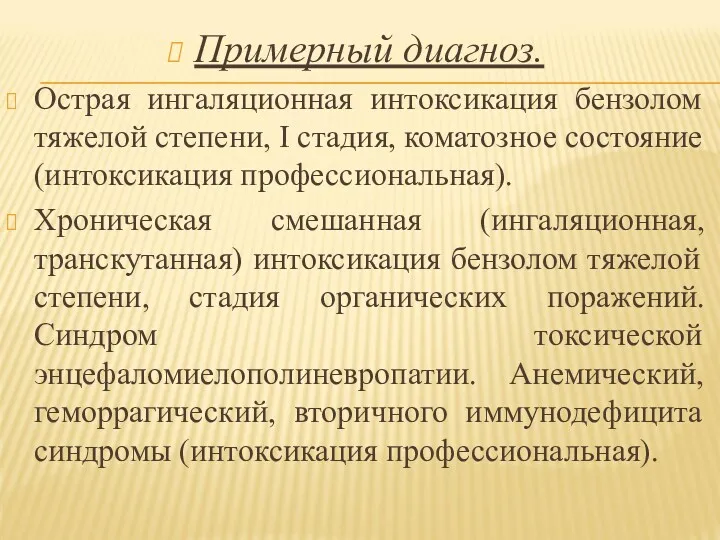 Примерный диагноз.

Острая ингаляционная интоксикация бензолом тяжелой степени, I стадия, коматозное состояние (интоксикация профессиональная).

Хроническая смешанная (ингаляционная, транскутанная) интоксикация бензолом тяжелой степени, стадия органических поражений. Синдром токсической энцефаломиелополиневропатии. Анемический, геморрагический, вторичного иммунодефицита синдромы (интоксикация профессиональная).